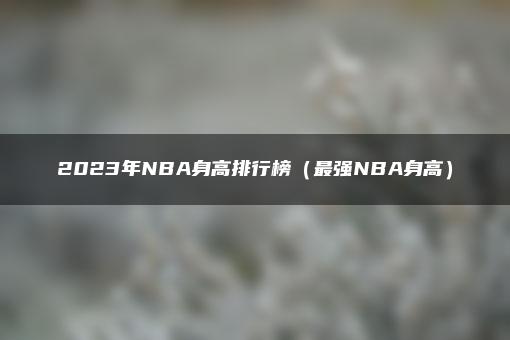 2023年NBA身高排行榜（最强NBA身高）